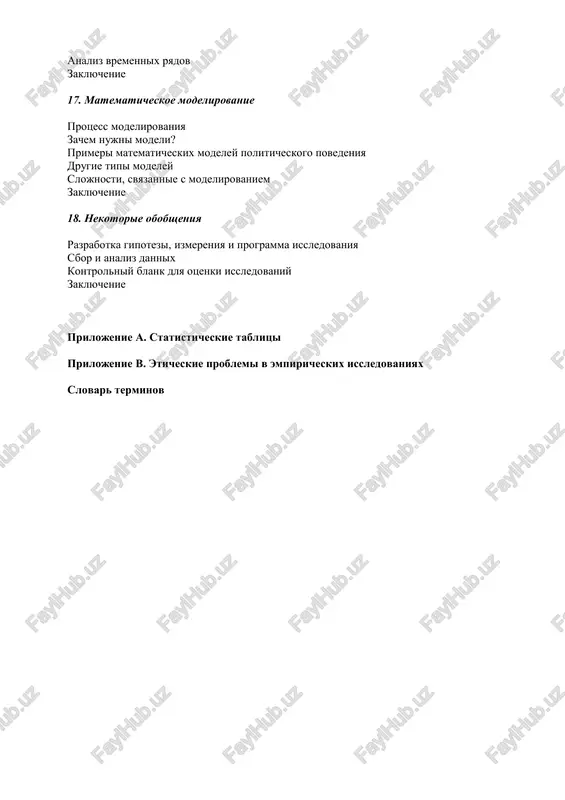 Анализ временных рядов
Заключение

17. Математическое моделирование

Процесс моделирования
Зачем нужны модели?
Примеры математических моделей политического поведения
Другие типы моделей
Сложности, связанные с моделированием
Заключение

18. Некоторые обобщения

Разработка гипотезы, измерения и программа исследования
Сбор и анализ данных
Контрольный бланк для оценки исследований
Заключение

Приложение А. Статистические таблицы

Приложение В. Этические проблемы в эмпирических исследованиях

Словарь терминов

FaylHub.uz